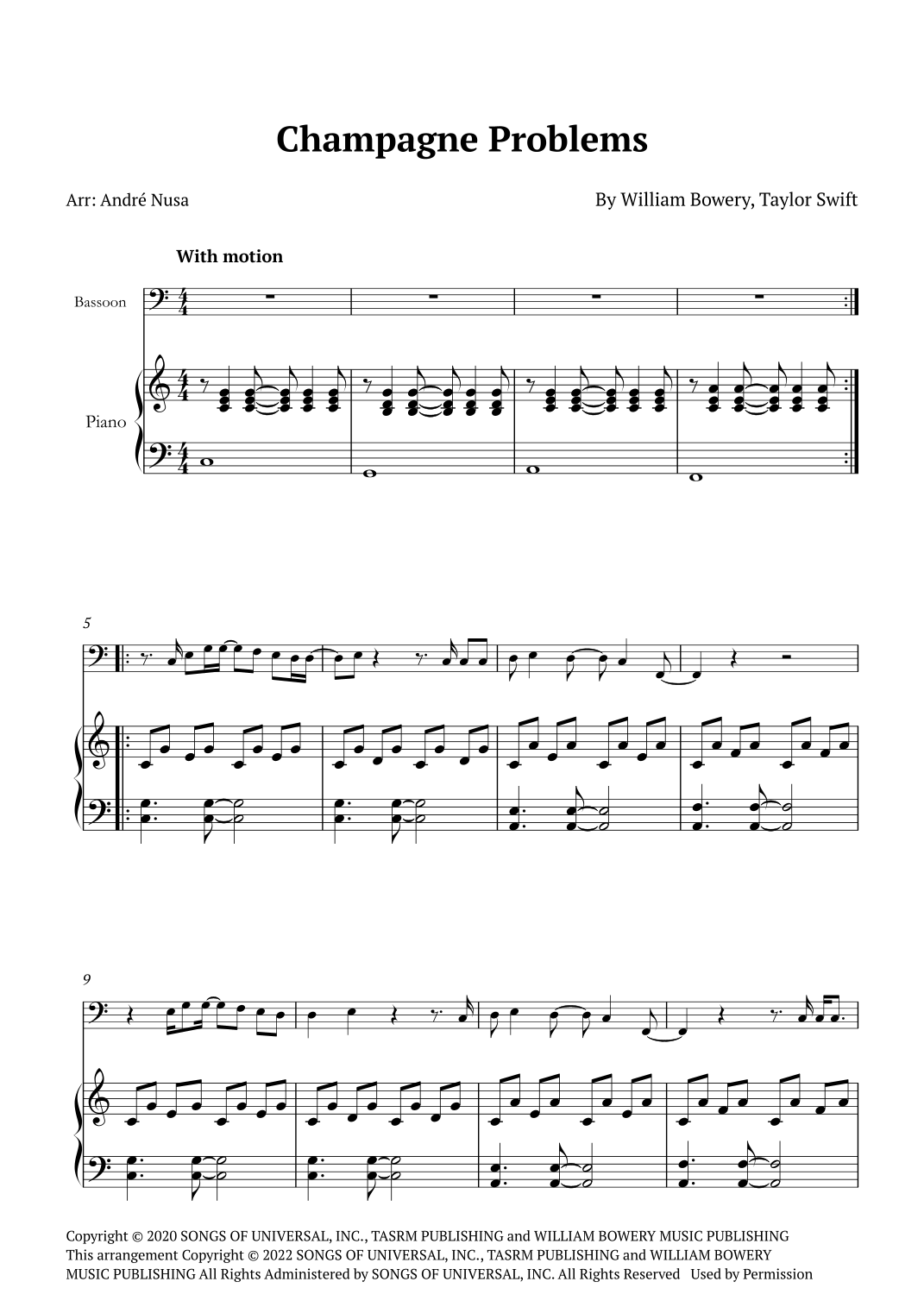 Champagne Problems

Arr: André Nusa

By William Bowery, Taylor Swift

With motion

Bassoon

Piano

5

9

Copyright © 2020 SONGS OF UNIVERSAL, INC., TASRM PUBLISHING and WILLIAM BOWERY MUSIC PUBLISHING This arrangement Copyright © 2022 SONGS OF UNIVERSAL, INC., TASRM PUBLISHING and WILLIAM BOWERY MUSIC PUBLISHING All Rights Administered by SONGS OF UNIVERSAL, INC. All Rights Reserved Used by Permission